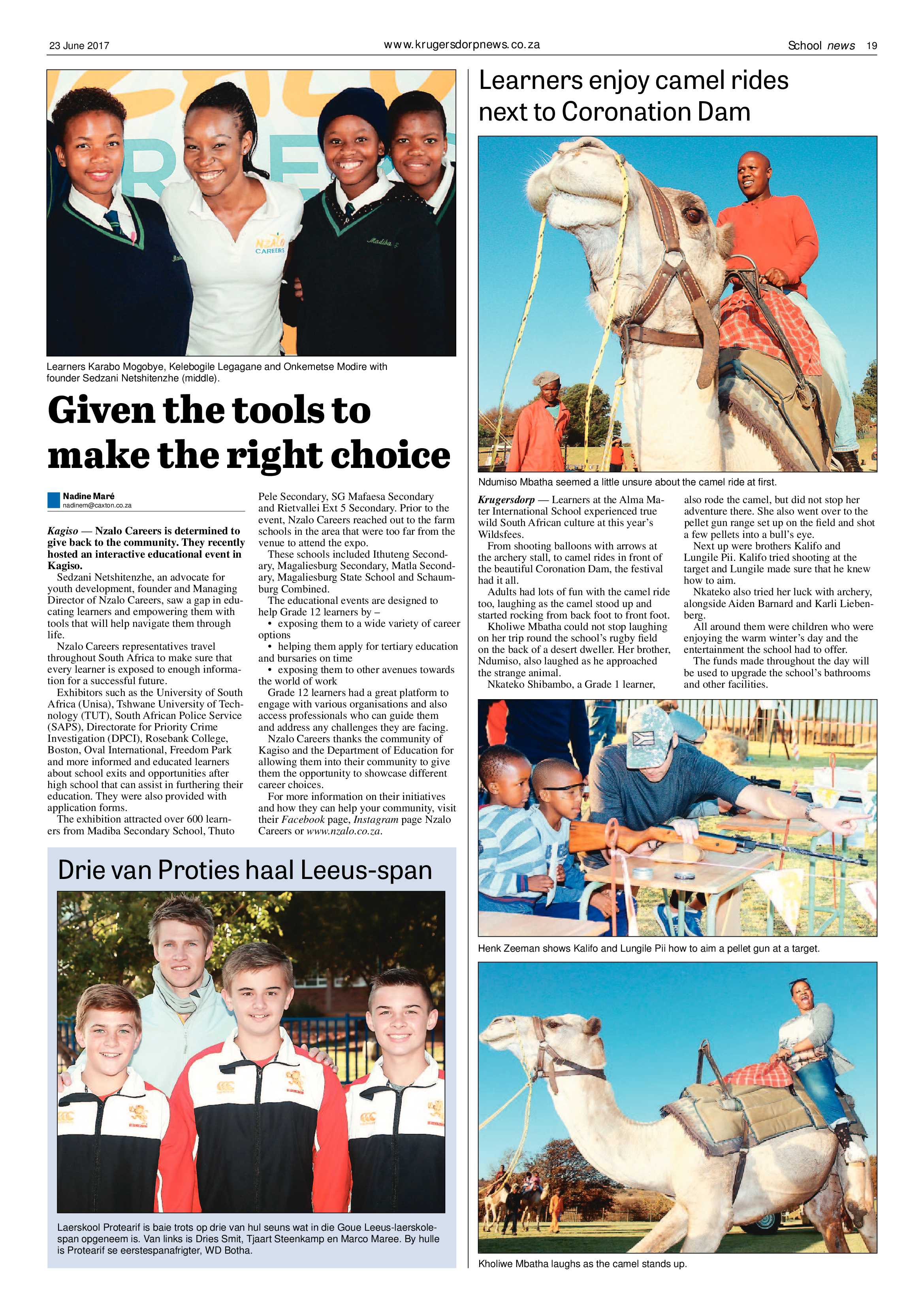 23 June 2017

www.krugersdorpnews.co.za

School news 19

NZALO CAREERS

Madiba

Learners Karabo Mogobye, Kelebogile Legagane and Onkemetse Modire with founder Sedzani Netshitenzhe (middle).

Given the tools to make the right choice

Nadine Maré
nadinem@caxton.co.za

Kagiso — Nzalo Careers is determined to give back to the community. They recently hosted an interactive educational event in Kagiso.

Sedzani Netshitenzhe, an advocate for youth development, founder and Managing Director of Nzalo Careers, saw a gap in educating learners and empowering them with tools that will help navigate them through life.

Nzalo Careers representatives travel throughout South Africa to make sure that every learner is exposed to enough information for a successful future.

Exhibitors such as the University of South Africa (Unisa), Tshwane University of Technology (TUT), South African Police Service (SAPS), Directorate for Priority Crime Investigation (DPCI), Rosebank College, Boston, Oval International, Freedom Park and more informed and educated learners about school exits and opportunities after high school that can assist in furthering their education. They were also provided with application forms.

The exhibition attracted over 600 learners from Madiba Secondary School, Thuto Pele Secondary, SG Mafaesa Secondary and Rietvallei Ext 5 Secondary. Prior to the event, Nzalo Careers reached out to the farm schools in the area that were too far from the venue to attend the expo.

These schools included Ithuteng Secondary, Magaliesburg Secondary, Matla Secondary, Magaliesburg State School and Schaumburg Combined.

The educational events are designed to help Grade 12 learners by –

• exposing them to a wide variety of career options

• helping them apply for tertiary education and bursaries on time

• exposing them to other avenues towards the world of work

Grade 12 learners had a great platform to engage with various organisations and also access professionals who can guide them and address any challenges they are facing.

Nzalo Careers thanks the community of Kagiso and the Department of Education for allowing them into their community to give them the opportunity to showcase different career choices.

For more information on their initiatives and how they can help your community, visit their Facebook page, Instagram page Nzalo Careers or www.nzalo.co.za.

Drie van Proties haal Leeus-span

Laerskool Protearif is baie trots op drie van hul seuns wat in die Goue Leeus-laerskolespan opgeneem is. Van links is Dries Smit, Tjaart Steenkamp en Marco Maree. By hulle is Protearif se eerstespanafrigter, WD Botha.

Learners enjoy camel rides next to Coronation Dam

Ndumiso Mbatha seemed a little unsure about the camel ride at first.

Krugersdorp — Learners at the Alma Mater International School experienced true wild South African culture at this year's Wildsfees.

From shooting balloons with arrows at the archery stall, to camel rides in front of the beautiful Coronation Dam, the festival had it all.

Adults had lots of fun with the camel ride too, laughing as the camel stood up and started rocking from back foot to front foot.

Kholiwe Mbatha could not stop laughing on her trip round the school's rugby field on the back of a desert dweller. Her brother, Ndumiso, also laughed as he approached the strange animal.

Nkateko Shibambo, a Grade 1 learner, also rode the camel, but did not stop her adventure there. She also went over to the pellet gun range set up on the field and shot a few pellets into a bull's eye.

Next up were brothers Kalifo and Lungile Pii. Kalifo tried shooting at the target and Lungile made sure that he knew how to aim.

Nkateko also tried her luck with archery, alongside Aiden Barnard and Karli Liebenberg.

All around them were children who were enjoying the warm winter's day and the entertainment the school had to offer.

The funds made throughout the day will be used to upgrade the school's bathrooms and other facilities.

Henk Zeeman shows Kalifo and Lungile Pii how to aim a pellet gun at a target.

Kholiwe Mbatha laughs as the camel stands up.